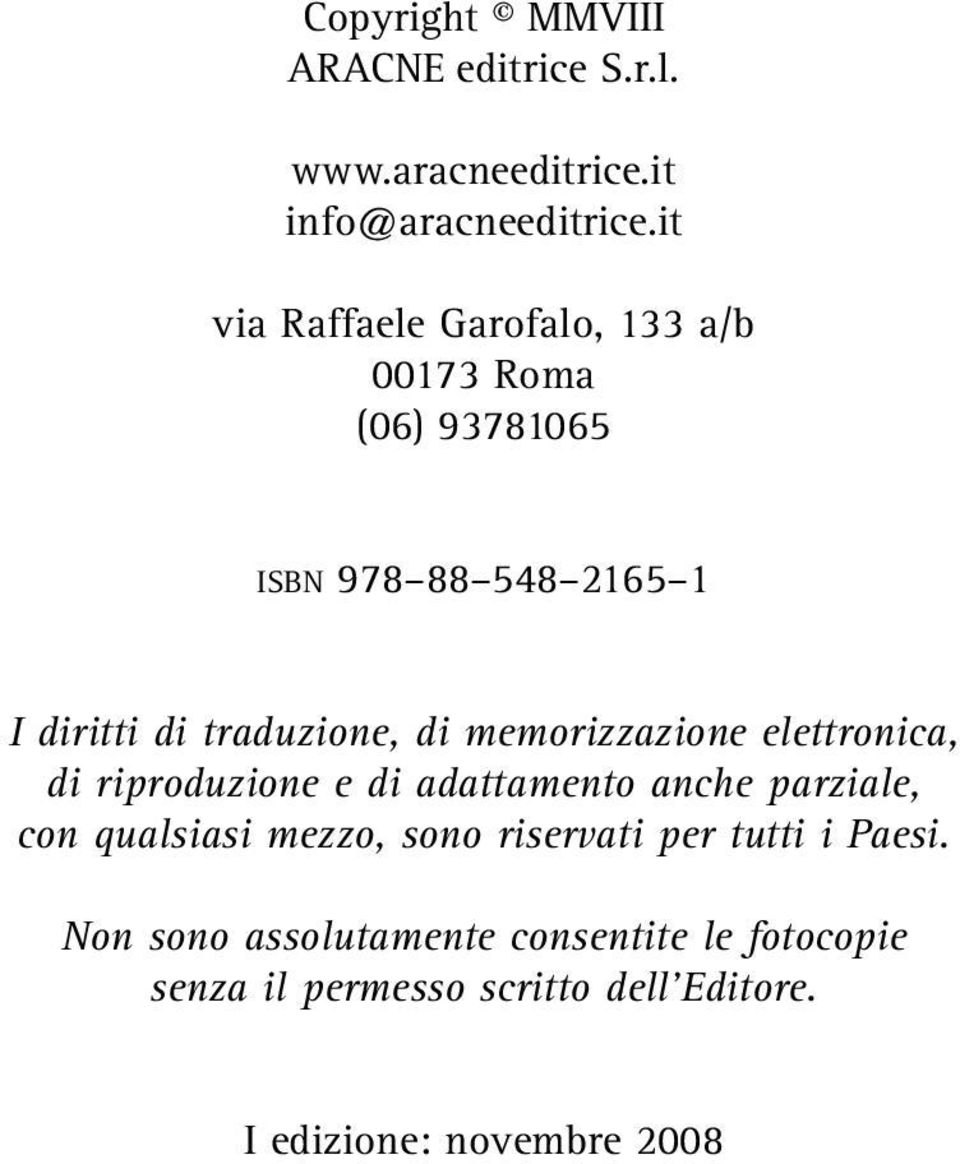 Copyright © MMVIII
ARACNE editrice S.r.l.

www.aracneeditrice.it
info@aracneeditrice.it

via Raffaele Garofalo, 133 a/b
00173 Roma
(06) 93781065

ISBN 978–88–548–2165–1

I diritti di traduzione, di memorizzazione elettronica, di riproduzione e di adattamento anche parziale, con qualsiasi mezzo, sono riservati per tutti i Paesi.

Non sono assolutamente consentite le fotocopie senza il permesso scritto dell'Editore.

I edizione: novembre 2008